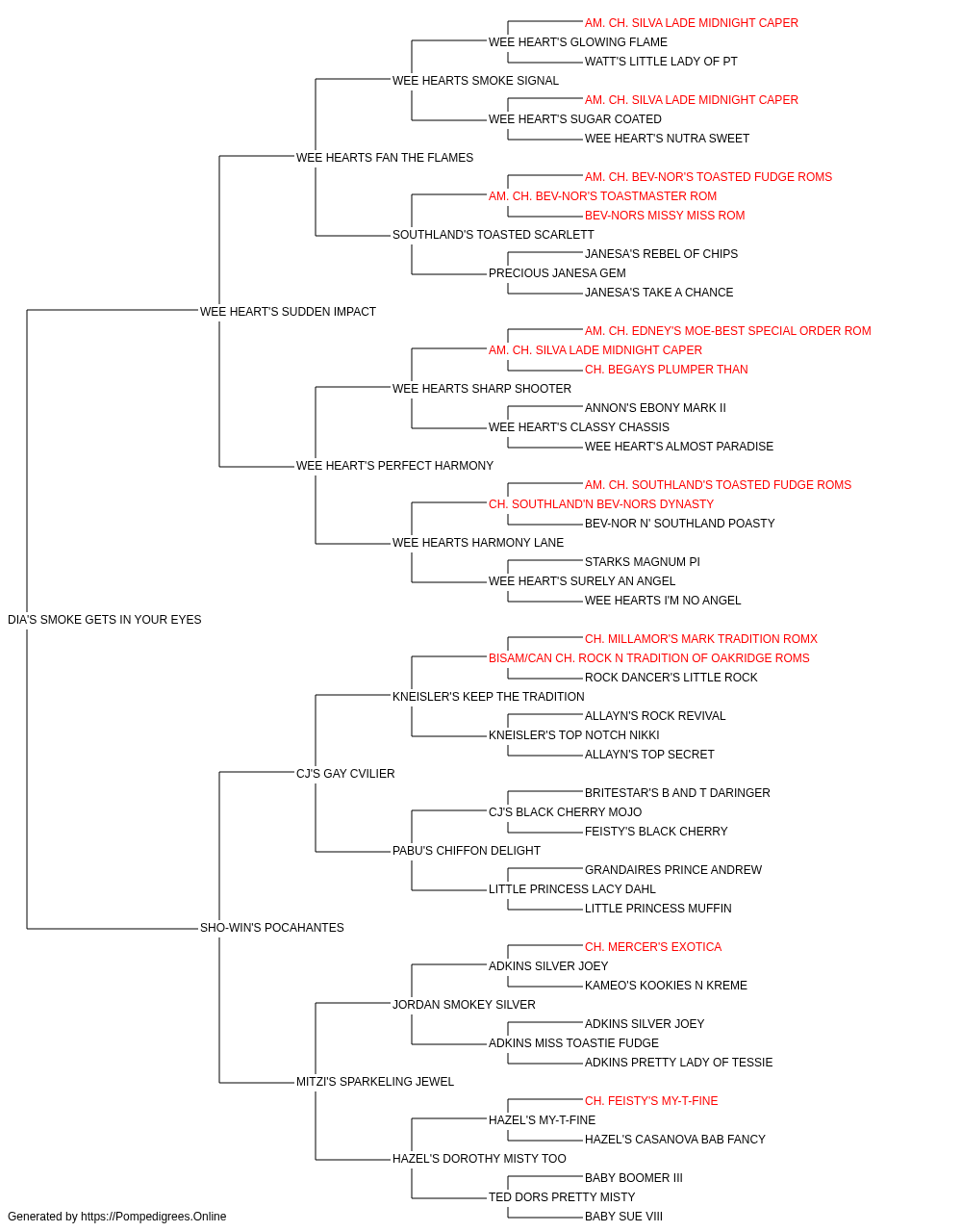 AM. CH. SILVA LADE MIDNIGHT CAPER
WEE HEART'S GLOWING FLAME
WATT'S LITTLE LADY OF PT
WEE HEARTS SMOKE SIGNAL
AM. CH. SILVA LADE MIDNIGHT CAPER
WEE HEART'S SUGAR COATED
WEE HEART'S NUTRA SWEET
WEE HEARTS FAN THE FLAMES
AM. CH. BEV-NOR'S TOASTED FUDGE ROMS
AM. CH. BEV-NOR'S TOASTMASTER ROM
BEV-NORS MISSY MISS ROM
SOUTHLAND'S TOASTED SCARLETT
JANESA'S REBEL OF CHIPS
PRECIOUS JANESA GEM
JANESA'S TAKE A CHANCE
WEE HEART'S SUDDEN IMPACT
AM. CH. EDNEY'S MOE-BEST SPECIAL ORDER ROM
AM. CH. SILVA LADE MIDNIGHT CAPER
CH. BEGAYS PLUMPER THAN
WEE HEARTS SHARP SHOOTER
ANNON'S EBONY MARK II
WEE HEART'S CLASSY CHASSIS
WEE HEART'S ALMOST PARADISE
WEE HEART'S PERFECT HARMONY
AM. CH. SOUTHLAND'S TOASTED FUDGE ROMS
CH. SOUTHLAND'N BEV-NORS DYNASTY
BEV-NOR N' SOUTHLAND POASTY
WEE HEARTS HARMONY LANE
STARKS MAGNUM PI
WEE HEART'S SURELY AN ANGEL
WEE HEARTS I'M NO ANGEL
DIA'S SMOKE GETS IN YOUR EYES
CH. MILLAMOR'S MARK TRADITION ROMX
BISAM/CAN CH. ROCK N TRADITION OF OAKRIDGE ROMS
ROCK DANCER'S LITTLE ROCK
KNEISLER'S KEEP THE TRADITION
ALLAYN'S ROCK REVIVAL
KNEISLER'S TOP NOTCH NIKKI
ALLAYN'S TOP SECRET
CJ'S GAY CVILIER
BRITESTAR'S B AND T DARINGER
CJ'S BLACK CHERRY MOJO
FEISTY'S BLACK CHERRY
PABU'S CHIFFON DELIGHT
GRANDAIRES PRINCE ANDREW
LITTLE PRINCESS LACY DAHL
LITTLE PRINCESS MUFFIN
SHO-WIN'S POCAHANTES
CH. MERCER'S EXOTICA
ADKINS SILVER JOEY
KAMEO'S KOOKIES N KREME
JORDAN SMOKEY SILVER
ADKINS SILVER JOEY
ADKINS MISS TOASTIE FUDGE
ADKINS PRETTY LADY OF TESSIE
MITZI'S SPARKELING JEWEL
CH. FEISTY'S MY-T-FINE
HAZEL'S MY-T-FINE
HAZEL'S CASANOVA BAB FANCY
HAZEL'S DOROTHY MISTY TOO
BABY BOOMER III
TED DORS PRETTY MISTY
BABY SUE VIII
Generated by https://Pompedigrees.Online